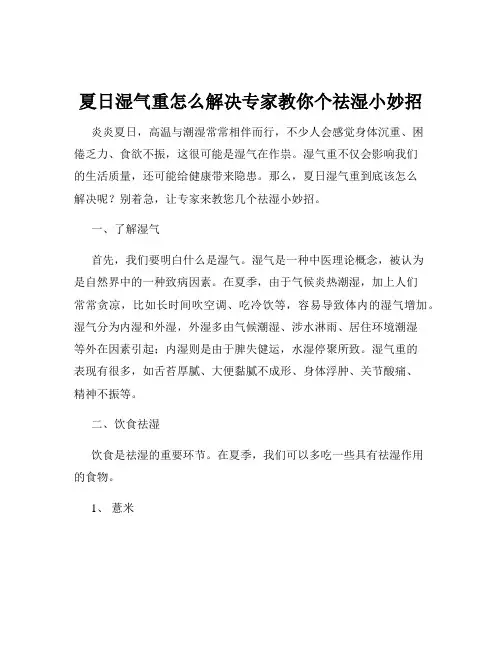 夏日湿气重怎么解决专家教你个祛湿小妙招

炎炎夏日，高温与潮湿常常相伴而行，不少人会感觉身体沉重、困倦乏力、食欲不振，这很可能是湿气在作祟。湿气重不仅会影响我们的生活质量，还可能给健康带来隐患。那么，夏日湿气重到底该怎么解决呢？别着急，让专家来教您几个祛湿小妙招。

一、了解湿气

首先，我们要明白什么是湿气。湿气是一种中医理论概念，被认为是自然界中的一种致病因素。在夏季，由于气候炎热潮湿，加上人们常常贪凉，比如长时间吹空调、吃冷饮等，容易导致体内的湿气增加。湿气分为内湿和外湿，外湿多由气候潮湿、涉水淋雨、居住环境潮湿等外在因素引起；内湿则是由于脾失健运，水湿停聚所致。湿气重的表现有很多，如舌苔厚腻、大便黏腻不成形、身体浮肿、关节酸痛、精神不振等。

二、饮食祛湿

饮食是祛湿的重要环节。在夏季，我们可以多吃一些具有祛湿作用的食物。

1、薏米